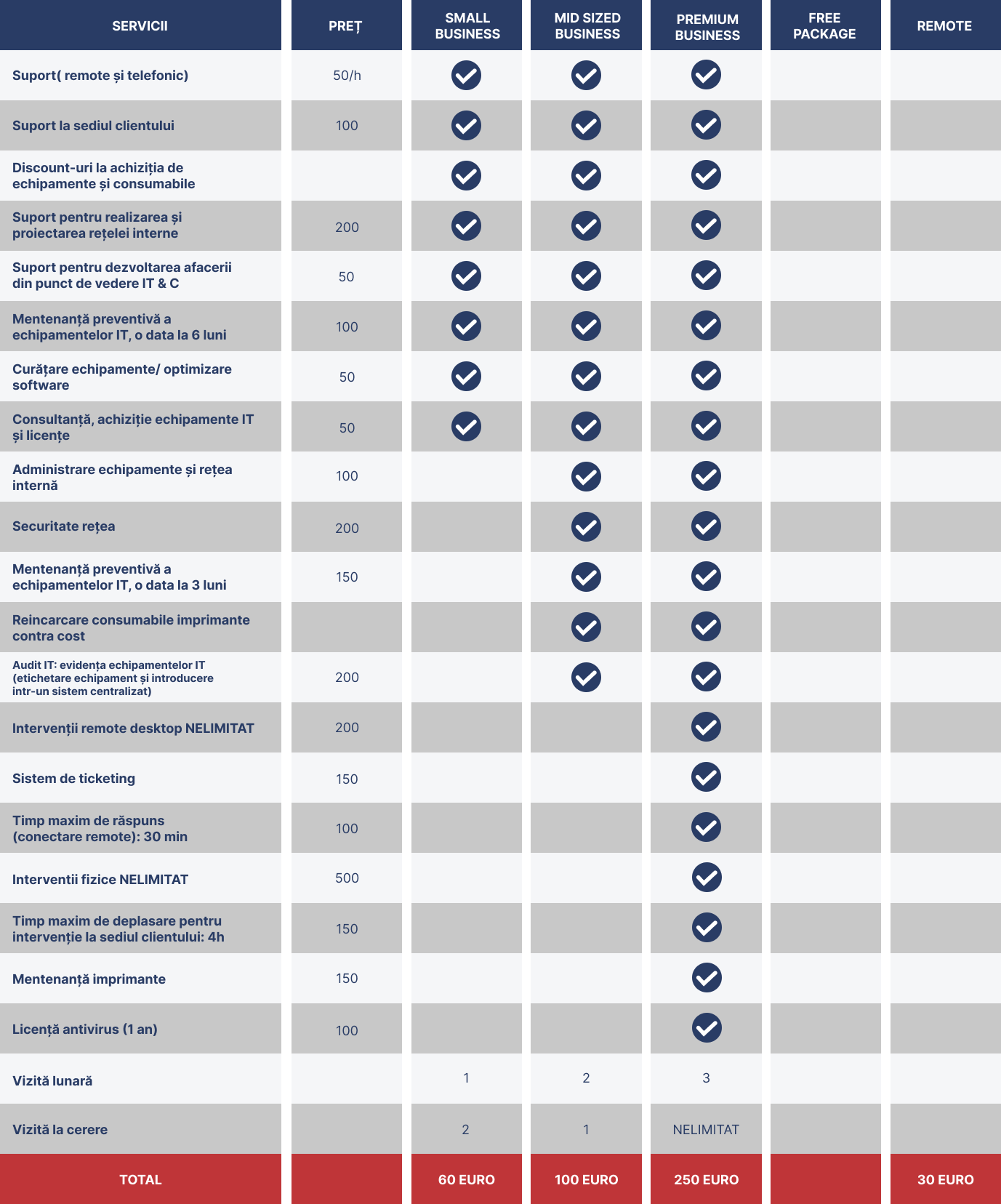 | SERVICII | PREȚ | SMALL BUSINESS | MID SIZED BUSINESS | PREMIUM BUSINESS | FREE PACKAGE | REMOTE |
|---|---|---|---|---|---|---|
| Suport( remote și telefonic) | 50/h | ✓ | ✓ | ✓ | | |
| Suport la sediul clientului | 100 | ✓ | ✓ | ✓ | | |
| Discount-uri la achiziția de echipamente și consumabile | | ✓ | ✓ | ✓ | | |
| Suport pentru realizarea și proiectarea rețelei interne | 200 | ✓ | ✓ | ✓ | | |
| Suport pentru dezvoltarea afacerii din punct de vedere IT & C | 50 | ✓ | ✓ | ✓ | | |
| Mentenanță preventivă a echipamentelor IT, o data la 6 luni | 100 | ✓ | ✓ | ✓ | | |
| Curățare echipamente/ optimizare software | 50 | ✓ | ✓ | ✓ | | |
| Consultanță, achiziție echipamente IT și licențe | 50 | ✓ | ✓ | ✓ | | |
| Administrare echipamente și rețea internă | 100 | | ✓ | ✓ | | |
| Securitate rețea | 200 | | ✓ | ✓ | | |
| Mentenanță preventivă a echipamentelor IT, o data la 3 luni | 150 | | ✓ | ✓ | | |
| Reincarcare consumabile imprimante contra cost | | | ✓ | ✓ | | |
| Audit IT: evidența echipamentelor IT (etichetare echipament și introducere intr-un sistem centralizat) | 200 | | ✓ | ✓ | | |
| Intervenții remote desktop NELIMITAT | 200 | | | ✓ | | |
| Sistem de ticketing | 150 | | | ✓ | | |
| Timp maxim de răspuns (conectare remote): 30 min | 100 | | | ✓ | | |
| Interventii fizice NELIMITAT | 500 | | | ✓ | | |
| Timp maxim de deplasare pentru intervenție la sediul clientului: 4h | 150 | | | ✓ | | |
| Mentenanță imprimante | 150 | | | ✓ | | |
| Licență antivirus (1 an) | 100 | | | ✓ | | |
| Vizită lunară | | 1 | 2 | 3 | | |
| Vizită la cerere | | 2 | 1 | NELIMITAT | | |
| TOTAL | | 60 EURO | 100 EURO | 250 EURO | | 30 EURO |